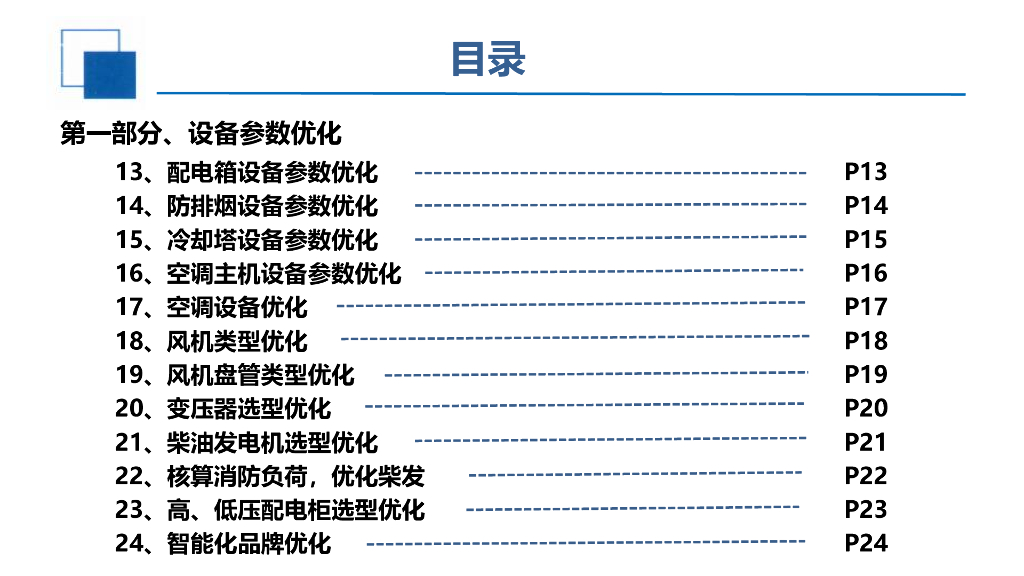 目录

第一部分、设备参数优化

13、配电箱设备参数优化 P13
14、防排烟设备参数优化 P14
15、冷却塔设备参数优化 P15
16、空调主机设备参数优化 P16
17、空调设备优化 P17
18、风机类型优化 P18
19、风机盘管类型优化 P19
20、变压器选型优化 P20
21、柴油发电机选型优化 P21
22、核算消防负荷，优化柴发 P22
23、高、低压配电柜选型优化 P23
24、智能化品牌优化 P24